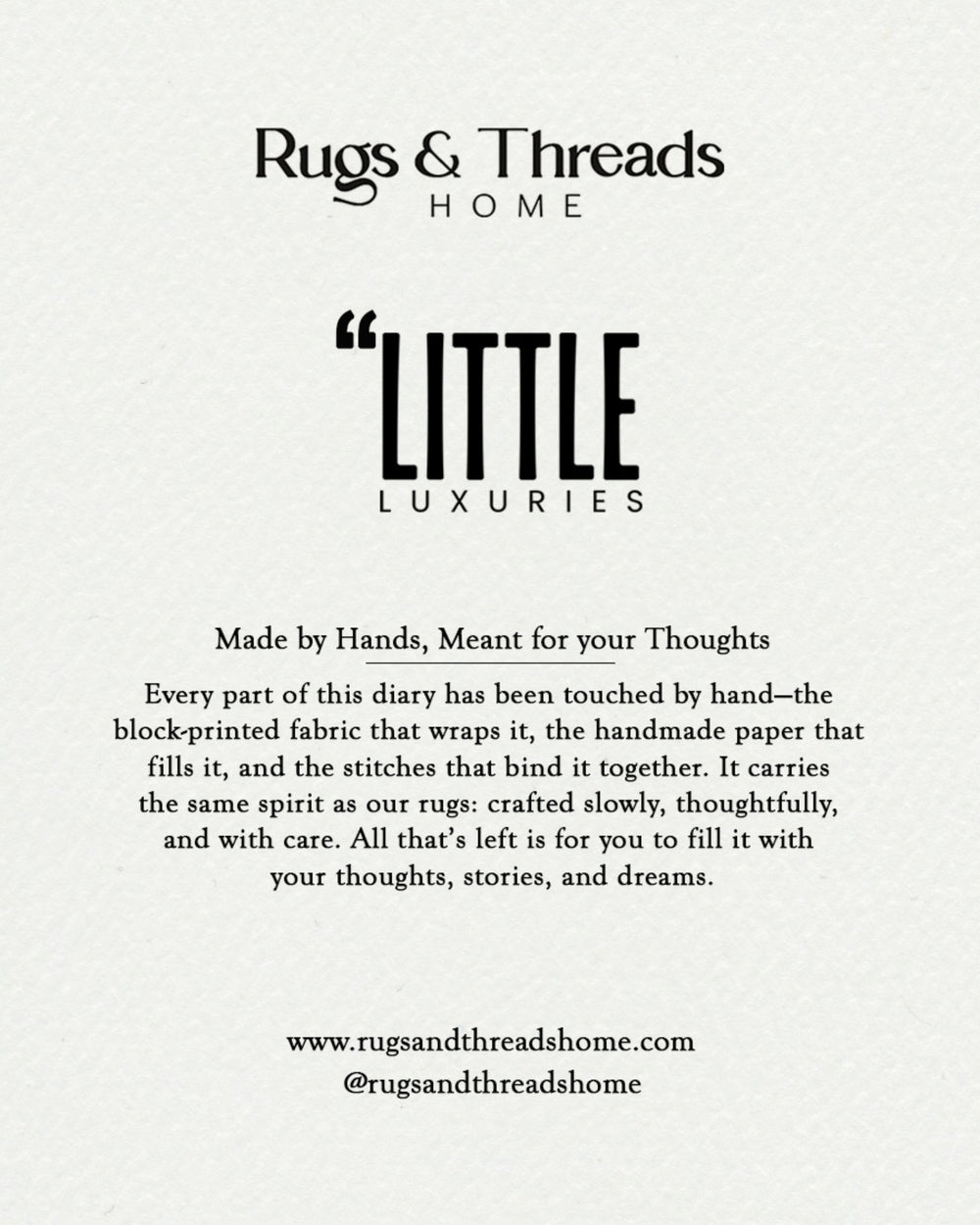 Rugs & Threads
HOME

“LITTLE
LUXURIES

Made by Hands, Meant for your Thoughts

Every part of this diary has been touched by hand—the block-printed fabric that wraps it, the handmade paper that fills it, and the stitches that bind it together. It carries the same spirit as our rugs: crafted slowly, thoughtfully, and with care. All that’s left is for you to fill it with your thoughts, stories, and dreams.

www.rugsandthreadshome.com
@rugsandthreadshome